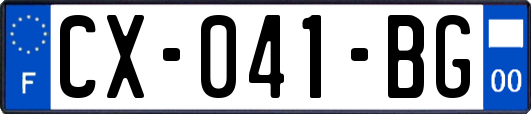 F
CX-041-BG
00